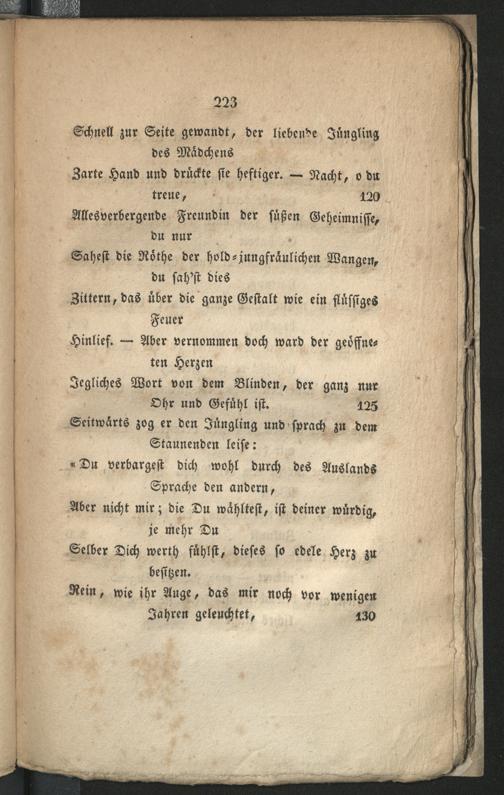 223

Schnell zur Seite gewandt, der liebende Jüngling des Mädchens
Zarte Hand und drückte sie heftiger. — Nacht, o du treue, 120
Allesverbergende Freundin der süßen Geheimnisse, du nur
Sahest die Röthe der hold-jungfräulichen Wangen, du sah'st dies
Zittern, das über die ganze Gestalt wie ein flüssiges Feuer
Hinlief. — Aber vernommen doch ward der geöffneten Herzen
Jegliches Wort von dem Blinden, der ganz nur Ohr und Gefühl ist. 125
Seitwärts zog er den Jüngling und sprach zu dem Staunenden leise:
»Du verbargest dich wohl durch des Auslands Sprache den andern,
Aber nicht mir; die Du wähltest, ist deiner würdig, je mehr Du
Selber Dich werth fühlst, dieses so edele Herz zu besitzen.
Rein, wie ihr Auge, das mir noch vor wenigen Jahren geleuchtet, 130